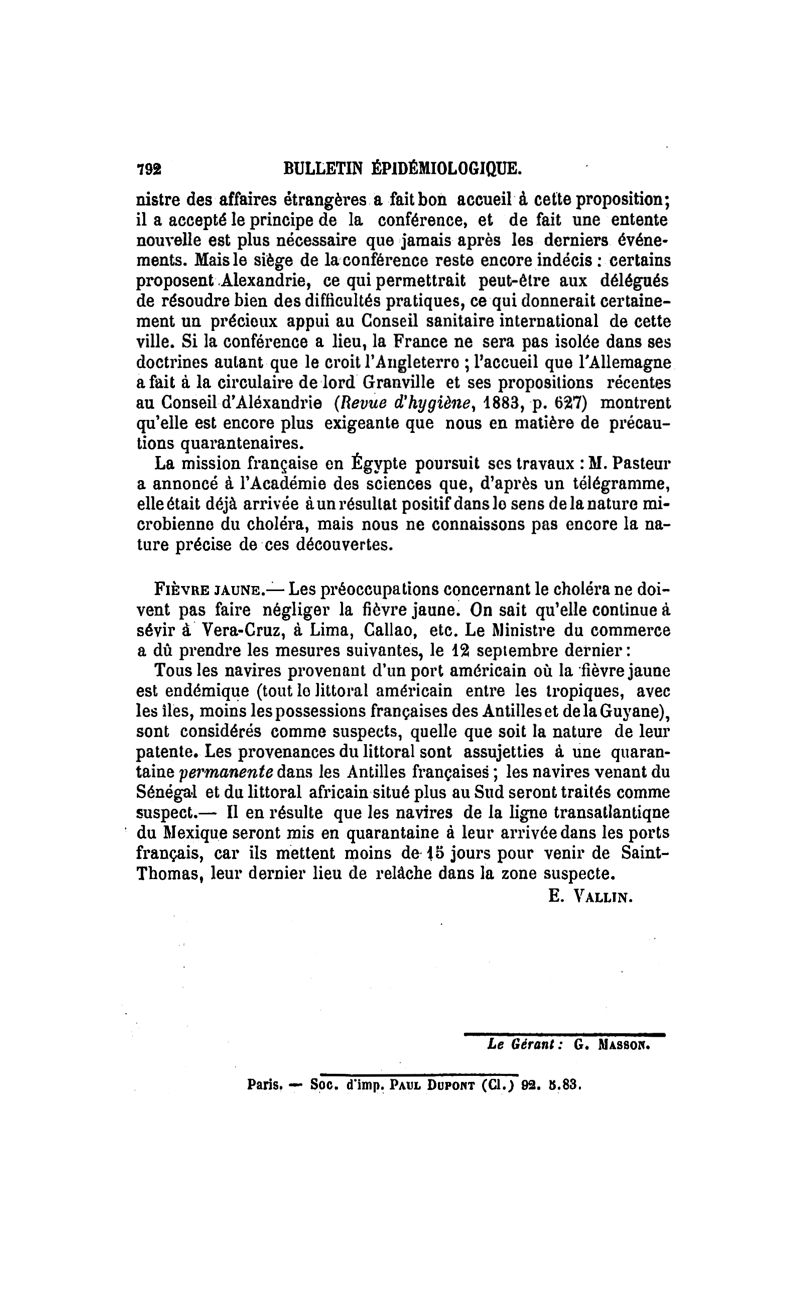 792 BULLETIN ÉPIDÉMIOLOGIQUE.

nistre des affaires étrangères a fait bon accueil à cette proposition; il a accepté le principe de la conférence, et de fait une entente nouvelle est plus nécessaire que jamais après les derniers événements. Mais le siège de la conférence reste encore indécis : certains proposent Alexandrie, ce qui permettrait peut-être aux délégués de résoudre bien des difficultés pratiques, ce qui donnerait certainement un précieux appui au Conseil sanitaire international de cette ville. Si la conférence a lieu, la France ne sera pas isolée dans ses doctrines autant que le croit l'Angleterre ; l'accueil que l'Allemagne a fait à la circulaire de lord Granville et ses propositions récentes au Conseil d'Aléxandrie (Revue d'hygiène, 1883, p. 627) montrent qu'elle est encore plus exigeante que nous en matière de précautions quarantenaires.

La mission française en Égypte poursuit ses travaux : M. Pasteur a annoncé à l'Académie des sciences que, d'après un télégramme, elle était déjà arrivée à un résultat positif dans le sens de la nature microbienne du choléra, mais nous ne connaissons pas encore la nature précise de ces découvertes.

FIÈVRE JAUNE.— Les préoccupations concernant le choléra ne doivent pas faire négliger la fièvre jaune. On sait qu'elle continue à sévir à Vera-Cruz, à Lima, Callao, etc. Le Ministre du commerce a dû prendre les mesures suivantes, le 12 septembre dernier :

Tous les navires provenant d'un port américain où la fièvre jaune est endémique (tout le littoral américain entre les tropiques, avec les îles, moins les possessions françaises des Antilles et de la Guyane), sont considérés comme suspects, quelle que soit la nature de leur patente. Les provenances du littoral sont assujetties à une quarantaine permanente dans les Antilles françaises ; les navires venant du Sénégal et du littoral africain situé plus au Sud seront traités comme suspect.— Il en résulte que les navires de la ligne transatlantique du Mexique seront mis en quarantaine à leur arrivée dans les ports français, car ils mettent moins de 15 jours pour venir de Saint-Thomas, leur dernier lieu de relâche dans la zone suspecte.

E. VALLIN.

Le Gérant : G. MASSON.

Paris. — Soc. d'imp. PAUL DUPONT (Cl.) 92. 5.83.